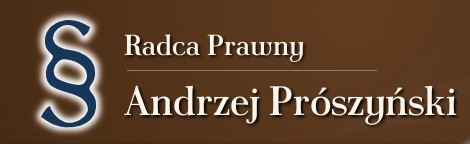 §

Radca Prawny

Andrzej Prószyński